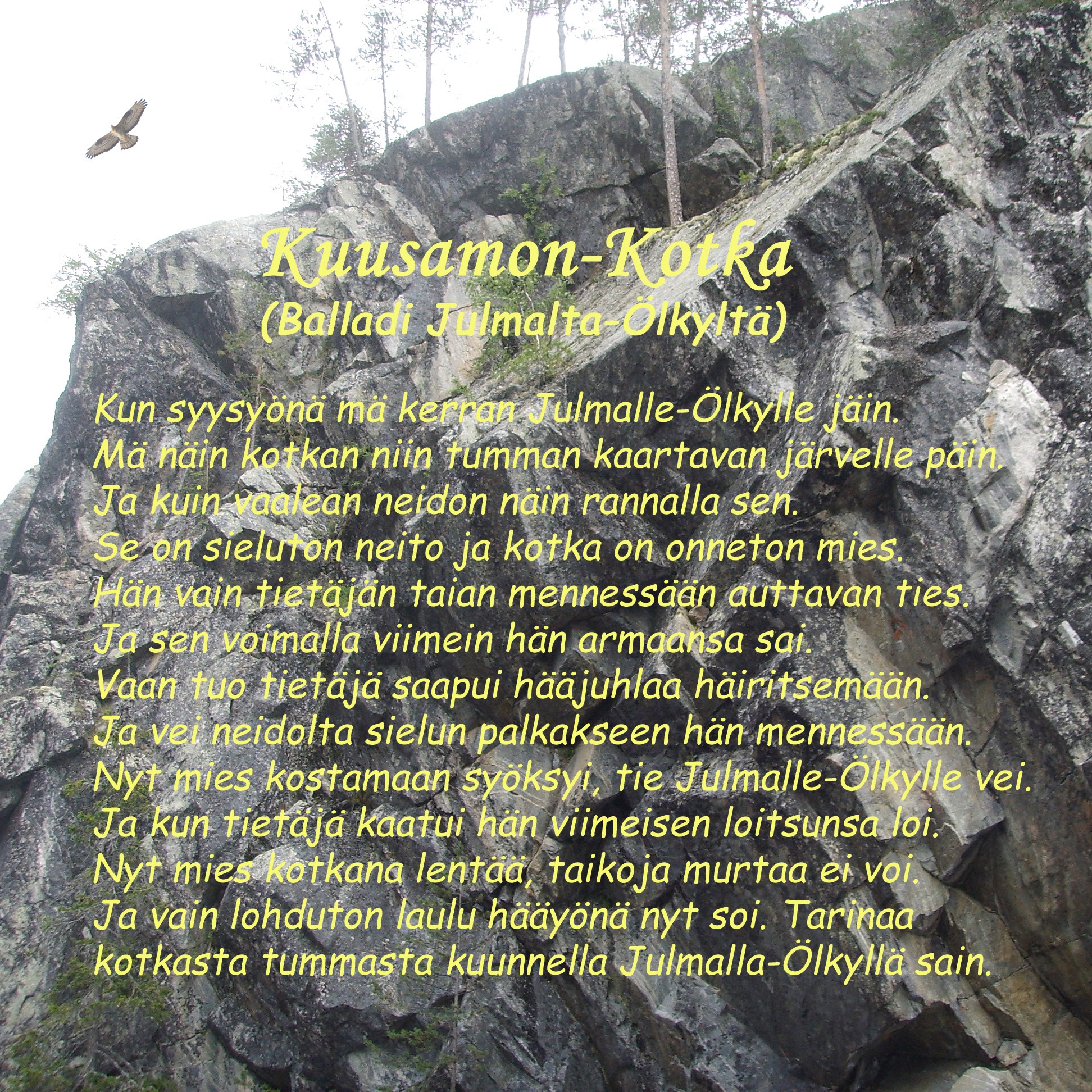 Kuusamon-Kotka
(Balladi Julmalta-Ölkyltä)

Kun syysyönä mä kerran Julmalle-Ölkylle jäin.
Mä näin kotkan niin tumman kaartavan järvelle päin.
Ja kuin vaalean neidon näin rannalla sen.
Se on sieluton neito ja kotka on onneton mies.
Hän vain tietäjän taian mennessään auttavan ties.
Ja sen voimalla viimein hän armaansa sai.
Vaan tuo tietäjä saapui hääjuhlaa häiritsemään.
Ja vei neidolta sielun palkakseen hän mennessään.
Nyt mies kostamaan syöksyi, tie Julmalle-Ölkylle vei.
Ja kun tietäjä kaatui hän viimeisen loitsunsa loi.
Nyt mies kotkana lentää, taikoja murtaa ei voi.
Ja vain lohduton laulu hääyönä nyt soi. Tarinaa
kotkasta tummasta kuunnella Julmalla-Ölkyllä sain.